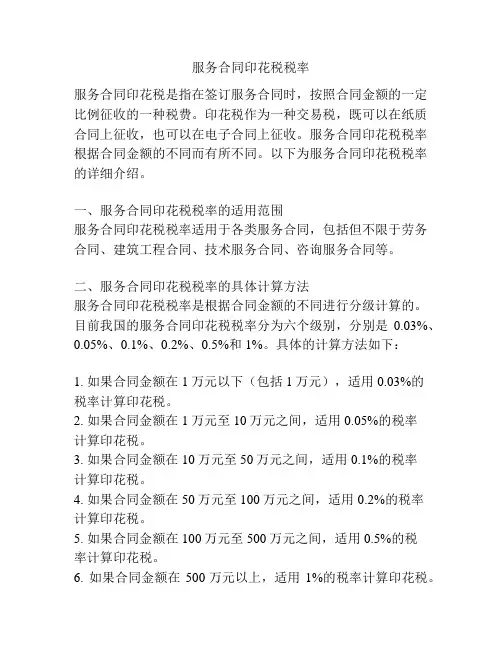 服务合同印花税税率

服务合同印花税是指在签订服务合同时，按照合同金额的一定比例征收的一种税费。印花税作为一种交易税，既可以在纸质合同上征收，也可以在电子合同上征收。服务合同印花税税率根据合同金额的不同而有所不同。以下为服务合同印花税税率的详细介绍。

一、服务合同印花税税率的适用范围
服务合同印花税税率适用于各类服务合同，包括但不限于劳务合同、建筑工程合同、技术服务合同、咨询服务合同等。

二、服务合同印花税税率的具体计算方法
服务合同印花税税率是根据合同金额的不同进行分级计算的。目前我国的服务合同印花税税率分为六个级别，分别是 0.03%、0.05%、0.1%、0.2%、0.5%和 1%。具体的计算方法如下：

1. 如果合同金额在 1 万元以下（包括 1 万元），适用 0.03%的税率计算印花税。
2. 如果合同金额在 1 万元至 10 万元之间，适用 0.05%的税率计算印花税。
3. 如果合同金额在 10 万元至 50 万元之间，适用 0.1%的税率计算印花税。
4. 如果合同金额在 50 万元至 100 万元之间，适用 0.2%的税率计算印花税。
5. 如果合同金额在 100 万元至 500 万元之间，适用 0.5%的税率计算印花税。
6. 如果合同金额在 500 万元以上，适用 1%的税率计算印花税。